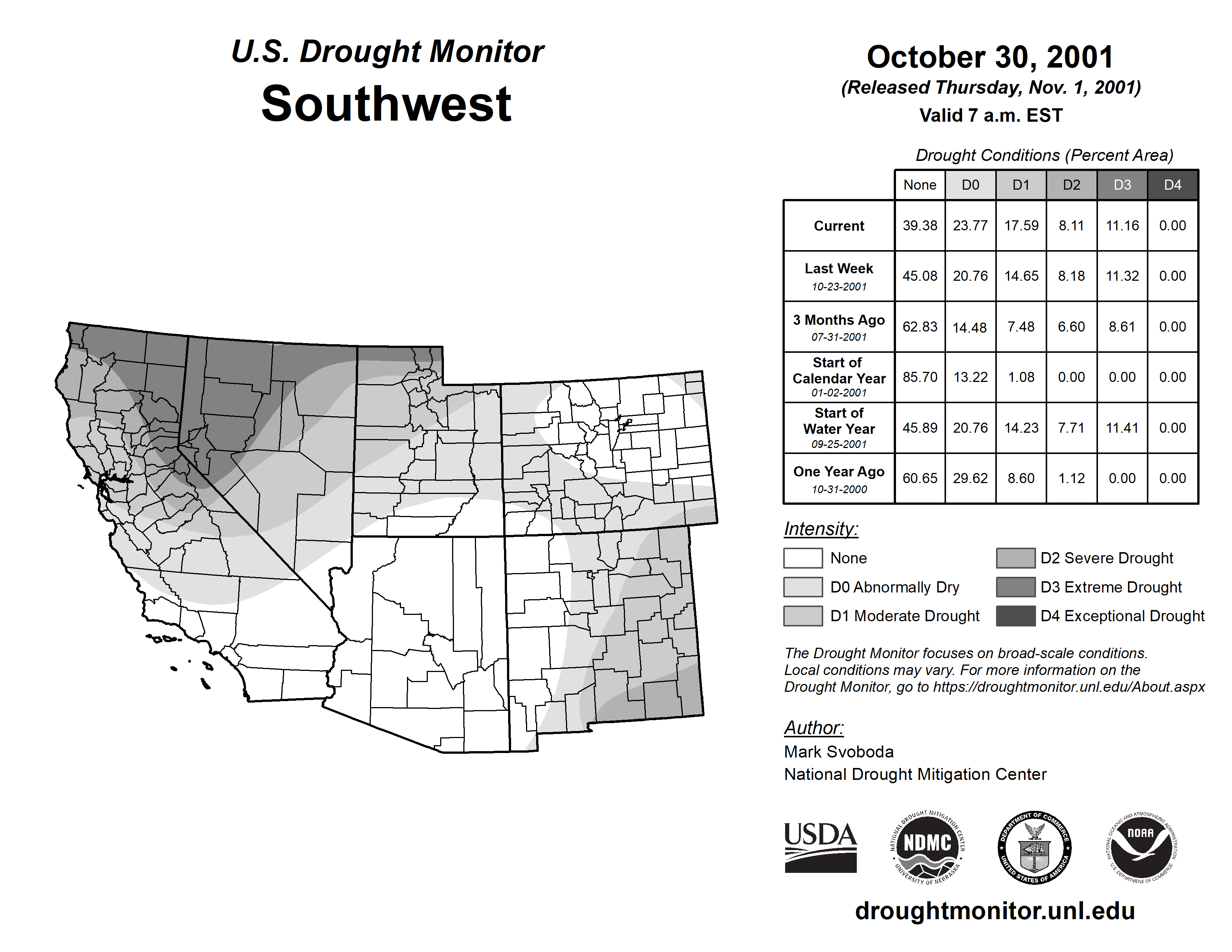 U.S. Drought Monitor
Southwest

October 30, 2001
(Released Thursday, Nov. 1, 2001)
Valid 7 a.m. EST

Drought Conditions (Percent Area)

| | None | D0 | D1 | D2 | D3 | D4 |
|---|---|---|---|---|---|---|
| Current | 39.38 | 23.77 | 17.59 | 8.11 | 11.16 | 0.00 |
| Last Week 10-23-2001 | 45.08 | 20.76 | 14.65 | 8.18 | 11.32 | 0.00 |
| 3 Months Ago 07-31-2001 | 62.83 | 14.48 | 7.48 | 6.60 | 8.61 | 0.00 |
| Start of Calendar Year 01-02-2001 | 85.70 | 13.22 | 1.08 | 0.00 | 0.00 | 0.00 |
| Start of Water Year 09-25-2001 | 45.89 | 20.76 | 14.23 | 7.71 | 11.41 | 0.00 |
| One Year Ago 10-31-2000 | 60.65 | 29.62 | 8.60 | 1.12 | 0.00 | 0.00 |

Intensity:
None
D0 Abnormally Dry
D1 Moderate Drought
D2 Severe Drought
D3 Extreme Drought
D4 Exceptional Drought

The Drought Monitor focuses on broad-scale conditions. Local conditions may vary. For more information on the Drought Monitor, go to https://droughtmonitor.unl.edu/About.aspx

Author:
Mark Svoboda
National Drought Mitigation Center

USDA
NATIONAL DROUGHT MITIGATION CENTER NDMC UNIVERSITY OF NEBRASKA
DEPARTMENT OF COMMERCE UNITED STATES OF AMERICA
NATIONAL OCEANIC AND ATMOSPHERIC ADMINISTRATION NOAA U.S. DEPARTMENT OF COMMERCE

droughtmonitor.unl.edu